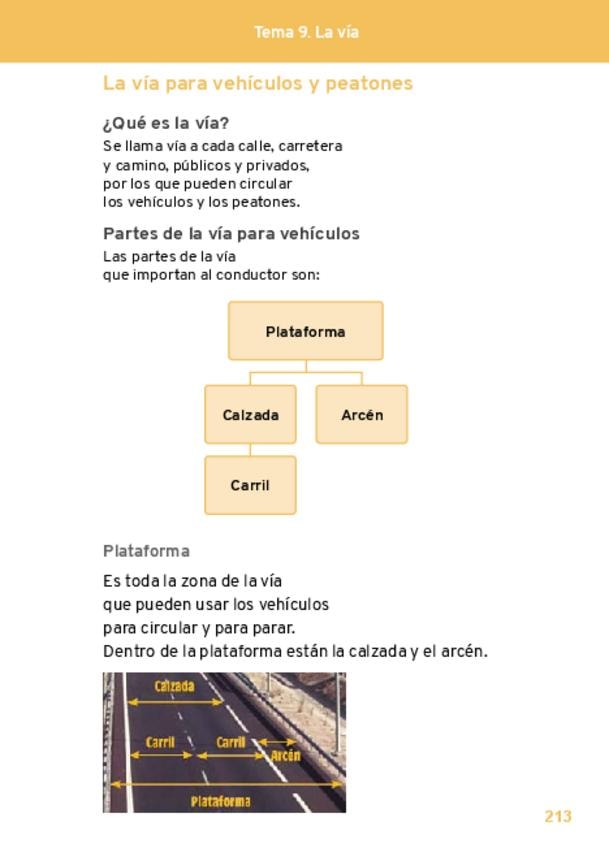 Tema 9. La vía

La vía para vehículos y peatones

¿Qué es la vía?
Se llama vía a cada calle, carretera y camino, públicos y privados, por los que pueden circular los vehículos y los peatones.

Partes de la vía para vehículos
Las partes de la vía que importan al conductor son:

Plataforma

Calzada

Arcén

Carril

Plataforma

Es toda la zona de la vía que pueden usar los vehículos para circular y para parar.
Dentro de la plataforma están la calzada y el arcén.

Calzada

Carril

Carril

Arcén

Plataforma

213